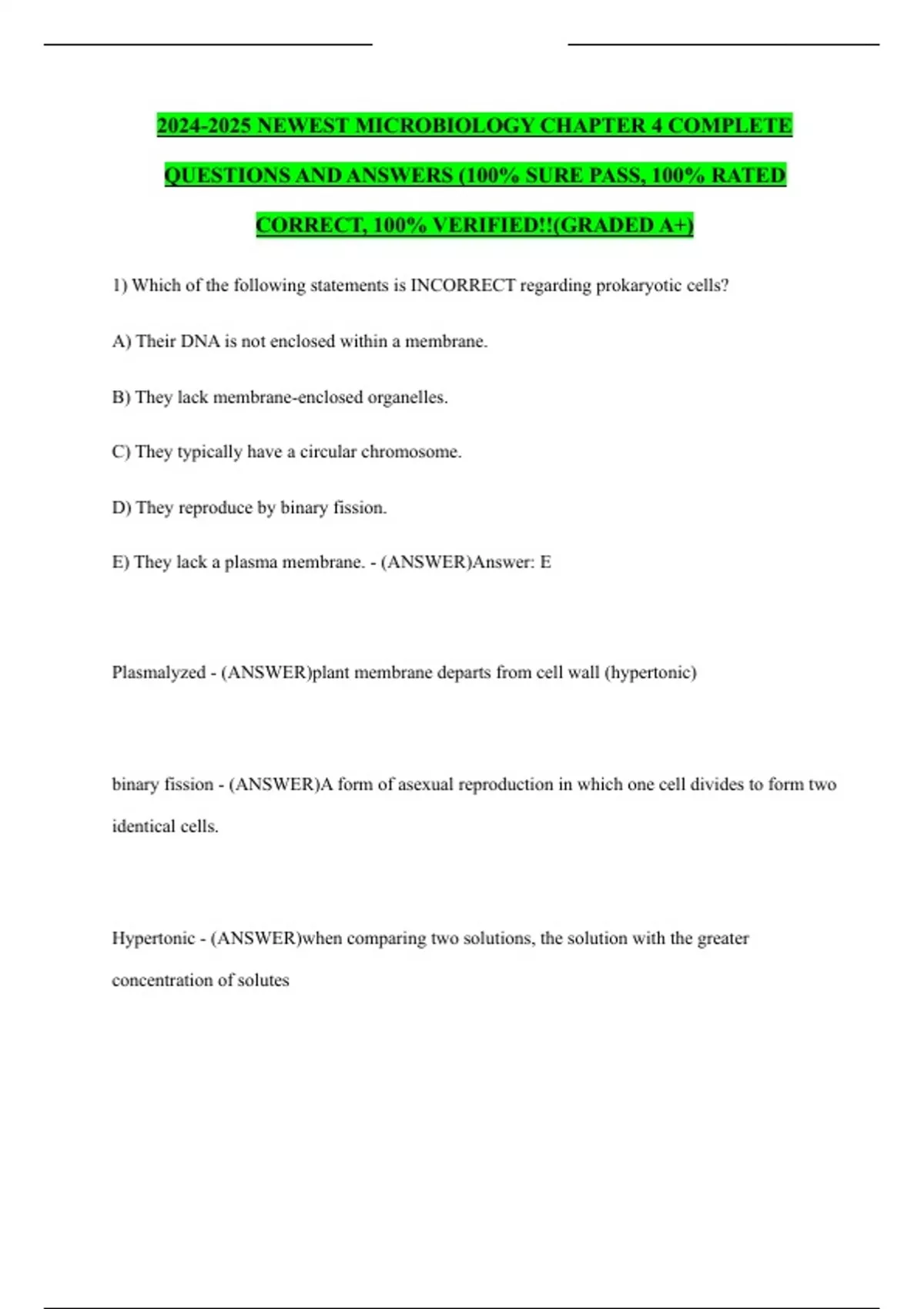 2024-2025 NEWEST MICROBIOLOGY CHAPTER 4 COMPLETE QUESTIONS AND ANSWERS (100% SURE PASS, 100% RATED CORRECT, 100% VERIFIED!!(GRADED A+)

1) Which of the following statements is INCORRECT regarding prokaryotic cells?

A) Their DNA is not enclosed within a membrane.

B) They lack membrane-enclosed organelles.

C) They typically have a circular chromosome.

D) They reproduce by binary fission.

E) They lack a plasma membrane. - (ANSWER)Answer: E

Plasmalyzed - (ANSWER)plant membrane departs from cell wall (hypertonic)

binary fission - (ANSWER)A form of asexual reproduction in which one cell divides to form two identical cells.

Hypertonic - (ANSWER)when comparing two solutions, the solution with the greater concentration of solutes